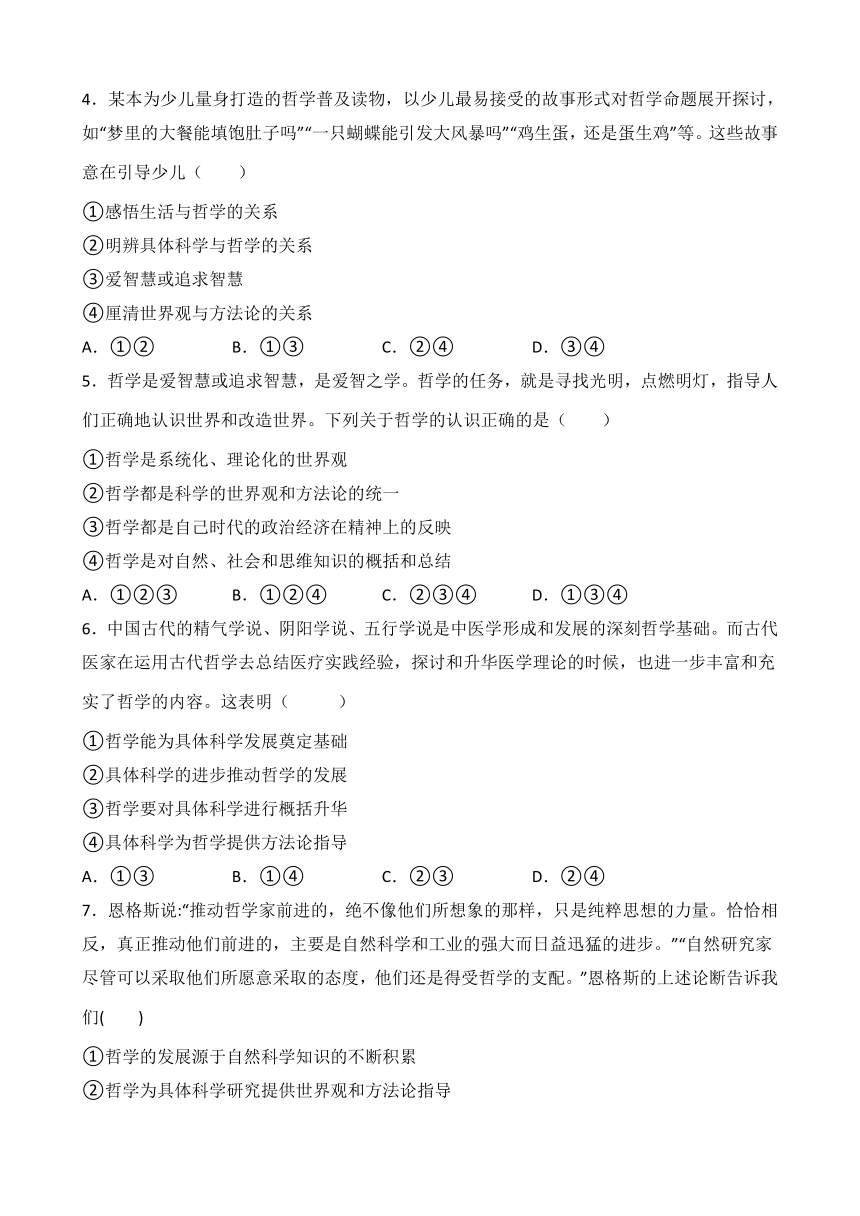 4．某本为少儿量身打造的哲学普及读物，以少儿最易接受的故事形式对哲学命题展开探讨，如“梦里的大餐能填饱肚子吗”“一只蝴蝶能引发大风暴吗”“鸡生蛋，还是蛋生鸡”等。这些故事意在引导少儿（　　）

①感悟生活与哲学的关系

②明辨具体科学与哲学的关系

③爱智慧或追求智慧

④厘清世界观与方法论的关系

A．①②　　B．①③　　C．②④　　D．③④

5．哲学是爱智慧或追求智慧，是爱智之学。哲学的任务，就是寻找光明，点燃明灯，指导人们正确地认识世界和改造世界。下列关于哲学的认识正确的是（　　）

①哲学是系统化、理论化的世界观

②哲学都是科学的世界观和方法论的统一

③哲学都是自己时代的政治经济在精神上的反映

④哲学是对自然、社会和思维知识的概括和总结

A．①②③　　B．①②④　　C．②③④　　D．①③④

6．中国古代的精气学说、阴阳学说、五行学说是中医学形成和发展的深刻哲学基础。而古代医家在运用古代哲学去总结医疗实践经验，探讨和升华医学理论的时候，也进一步丰富和充实了哲学的内容。这表明（　　）

①哲学能为具体科学发展奠定基础

②具体科学的进步推动哲学的发展

③哲学要对具体科学进行概括升华

④具体科学为哲学提供方法论指导

A．①③　　B．①④　　C．②③　　D．②④

7．恩格斯说:“推动哲学家前进的，绝不像他们所想象的那样，只是纯粹思想的力量。恰恰相反，真正推动他们前进的，主要是自然科学和工业的强大而日益迅猛的进步。”“自然研究家尽管可以采取他们所愿意采取的态度，他们还是得受哲学的支配。”恩格斯的上述论断告诉我们(　　)

①哲学的发展源于自然科学知识的不断积累

②哲学为具体科学研究提供世界观和方法论指导